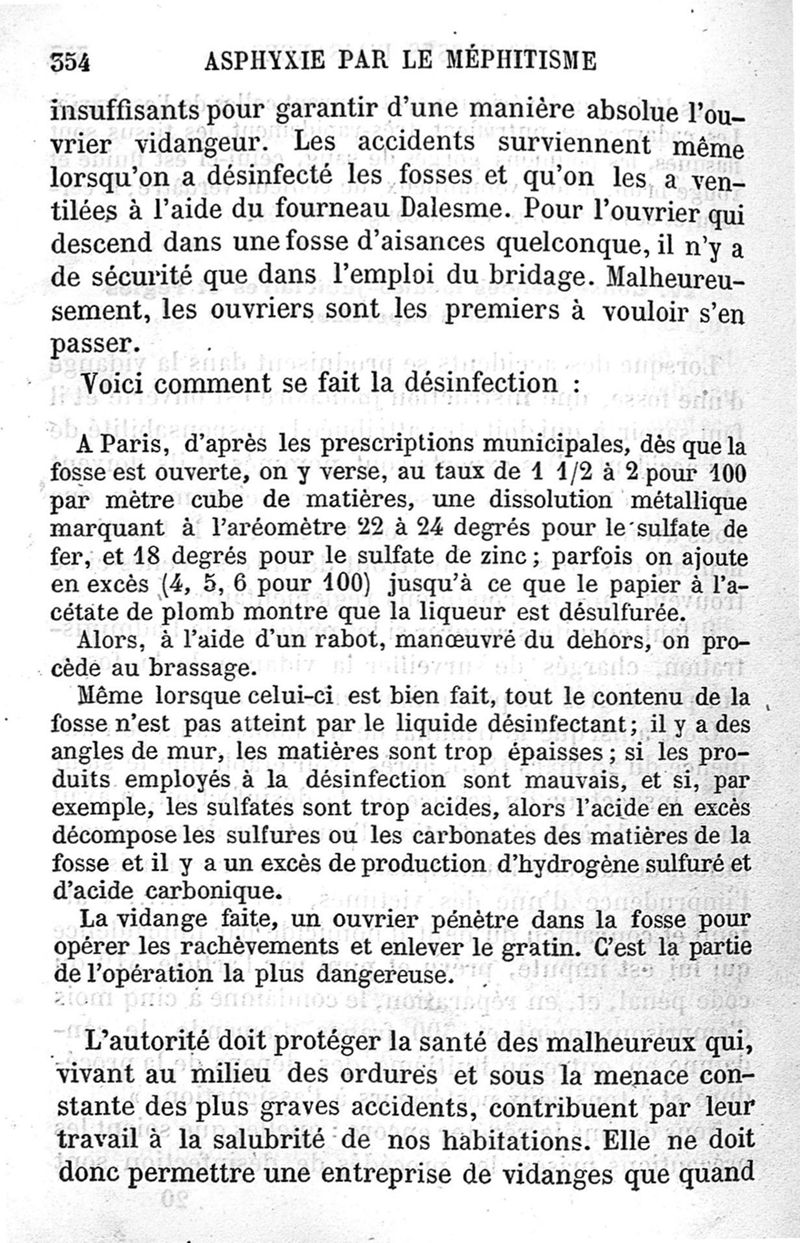 354 ASPHYXIE PAR LE MÉPHITISME

insuffisants pour garantir d'une manière absolue l'ouvrier vidangeur. Les accidents surviennent même lorsqu'on a désinfecté les fosses et qu'on les a ventilées à l'aide du fourneau Dalesme. Pour l'ouvrier qui descend dans une fosse d'aisances quelconque, il n'y a de sécurité que dans l'emploi du bridage. Malheureusement, les ouvriers sont les premiers à vouloir s'en passer.

Voici comment se fait la désinfection :

A Paris, d'après les prescriptions municipales, dès que la fosse est ouverte, on y verse, au taux de 1 1/2 à 2 pour 100 par mètre cube de matières, une dissolution métallique marquant à l'aréomètre 22 à 24 degrés pour le sulfate de fer, et 18 degrés pour le sulfate de zinc ; parfois on ajoute en excès (4, 5, 6 pour 100) jusqu'à ce que le papier à l'acétate de plomb montre que la liqueur est désulfurée.

Alors, à l'aide d'un rabot, manœuvré du dehors, on procède au brassage.

Même lorsque celui-ci est bien fait, tout le contenu de la fosse n'est pas atteint par le liquide désinfectant ; il y a des angles de mur, les matières sont trop épaisses ; si les produits employés à la désinfection sont mauvais, et si, par exemple, les sulfates sont trop acides, alors l'acide en excès décompose les sulfures ou les carbonates des matières de la fosse et il y a un excès de production d'hydrogène sulfuré et d'acide carbonique.

La vidange faite, un ouvrier pénètre dans la fosse pour opérer les rachèvements et enlever le gratin. C'est la partie de l'opération la plus dangereuse.

L'autorité doit protéger la santé des malheureux qui, vivant au milieu des ordures et sous la menace constante des plus graves accidents, contribuent par leur travail à la salubrité de nos habitations. Elle ne doit donc permettre une entreprise de vidanges que quand